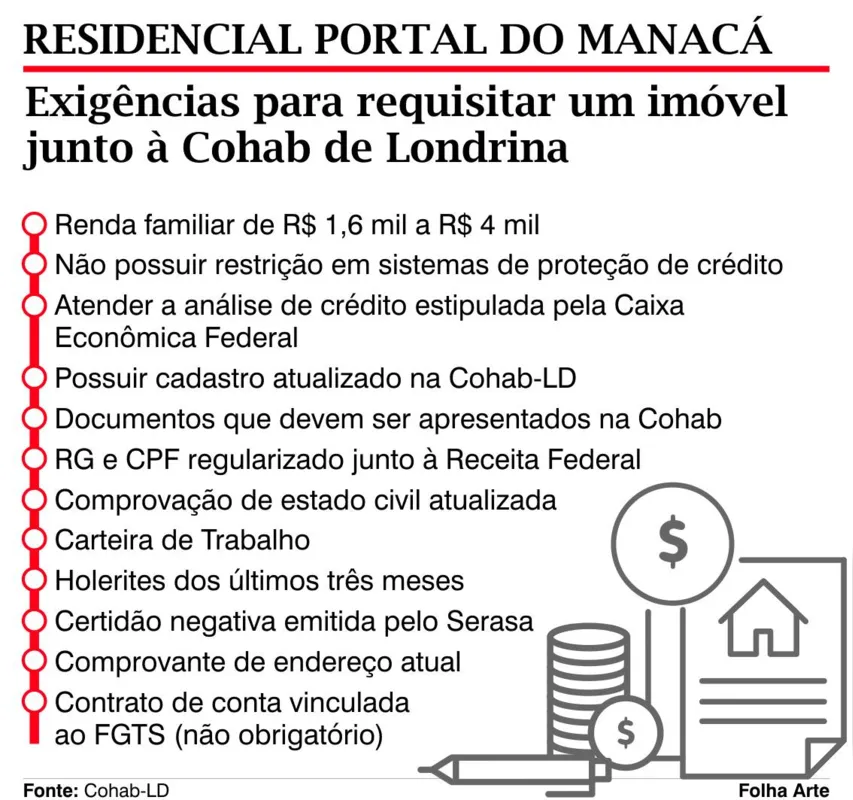 RESIDENCIAL PORTAL DO MANACÁ

Exigências para requisitar um imóvel junto à Cohab de Londrina

Renda familiar de R$ 1,6 mil a R$ 4 mil

Não possuir restrição em sistemas de proteção de crédito

Atender a análise de crédito estipulada pela Caixa Econômica Federal

Possuir cadastro atualizado na Cohab-LD

Documentos que devem ser apresentados na Cohab

RG e CPF regularizado junto à Receita Federal

Comprovação de estado civil atualizada

Carteira de Trabalho

Holerites dos últimos três meses

Certidão negativa emitida pelo Serasa

Comprovante de endereço atual

Contrato de conta vinculada ao FGTS (não obrigatório)

$

$

Fonte: Cohab-LD

Folha Arte